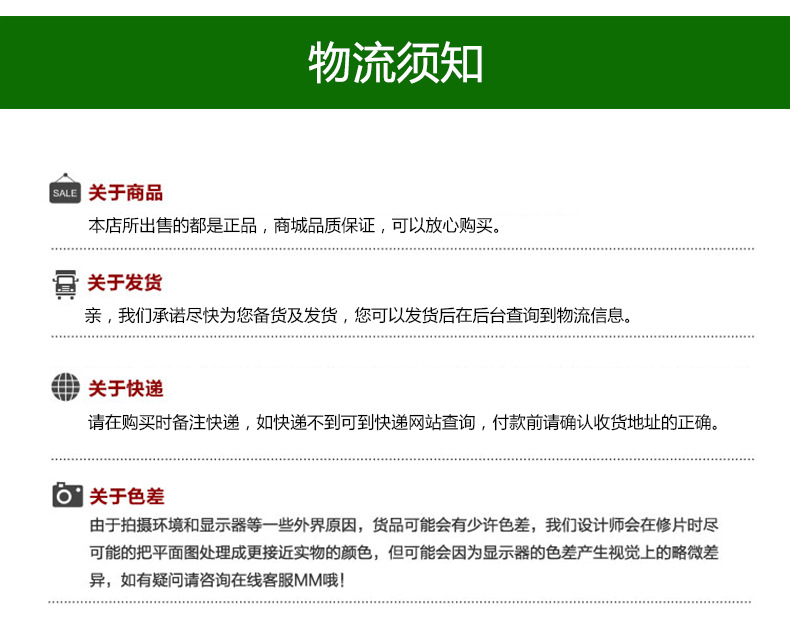 物流须知

SALE
关于商品
本店所出售的都是正品，商城品质保证，可以放心购买。

关于发货
亲，我们承诺尽快为您备货及发货，您可以发货后在后台查询到物流信息。

关于快递
请在购买时备注快递，如快递不到可到快递网站查询，付款前请确认收货地址的正确。

关于色差
由于拍摄环境和显示器等一些外界原因，货品可能会有少许色差，我们设计师会在修片时尽可能的把平面图处理成更接近实物的颜色，但可能会因为显示器的色差产生视觉上的略微差异，如有疑问请咨询在线客服MM哦！